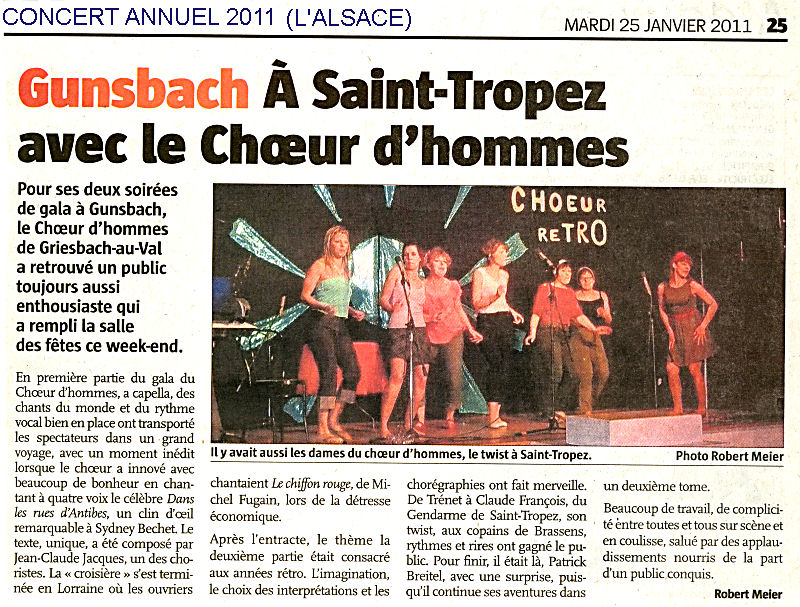 CONCERT ANNUEL 2011 (L'ALSACE)

MARDI 25 JANVIER 2011 25

Gunsbach À Saint-Tropez avec le Chœur d'hommes

Pour ses deux soirées de gala à Gunsbach, le Chœur d'hommes de Griesbach-au-Val a retrouvé un public toujours aussi enthousiaste qui a rempli la salle des fêtes ce week-end.

CHOEUR RETRO

Il y avait aussi les dames du chœur d'hommes, le twist à Saint-Tropez.

Photo Robert Meier

En première partie du gala du Chœur d'hommes, a capella, des chants du monde et du rythme vocal bien en place ont transporté les spectateurs dans un grand voyage, avec un moment inédit lorsque le chœur a innové avec beaucoup de bonheur en chantant à quatre voix le célèbre Dans les rues d'Antibes, un clin d'œil remarquable à Sydney Bechet. Le texte, unique, a été composé par Jean-Claude Jacques, un des choristes. La « croisière » s'est terminée en Lorraine où les ouvriers chantaient Le chiffon rouge, de Michel Fugain, lors de la détresse économique.

Après l'entracte, le thème la deuxième partie était consacré aux années rétro. L'imagination, le choix des interprétations et les chorégraphies ont fait merveille. De Trénet à Claude François, du Gendarme de Saint-Tropez, son twist, aux copains de Brassens, rythmes et rires ont gagné le public. Pour finir, il était là, Patrick Breitel, avec une surprise, puisqu'il continue ses aventures dans un deuxième tome.

Beaucoup de travail, de complicité entre toutes et tous sur scène et en coulisse, salué par des applaudissements nourris de la part d'un public conquis.

Robert Meier